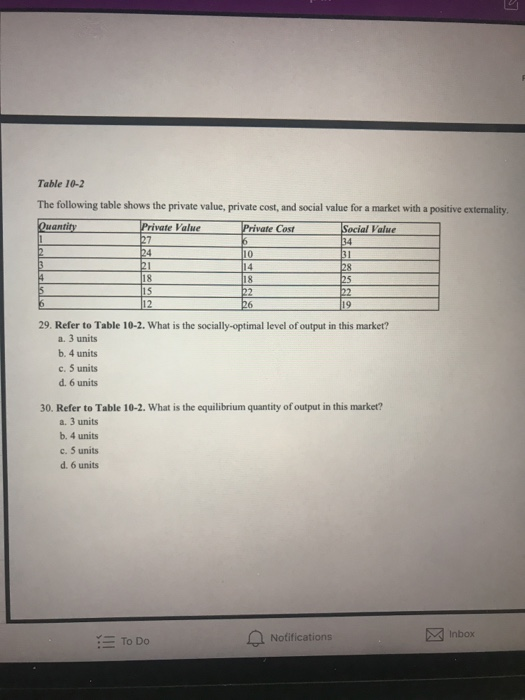 Table 10-2

The following table shows the private value, private cost, and social value for a market with a positive externality.

| Quantity | Private Value | Private Cost | Social Value |
|---|---|---|---|
| 1 | 27 | 6 | 34 |
| 2 | 24 | 10 | 31 |
| 3 | 21 | 14 | 28 |
| 4 | 18 | 18 | 25 |
| 5 | 15 | 22 | 22 |
| 6 | 12 | 26 | 19 |

29. Refer to Table 10-2. What is the socially-optimal level of output in this market?
a. 3 units
b. 4 units
c. 5 units
d. 6 units

30. Refer to Table 10-2. What is the equilibrium quantity of output in this market?
a. 3 units
b. 4 units
c. 5 units
d. 6 units

To Do
Notifications
Inbox